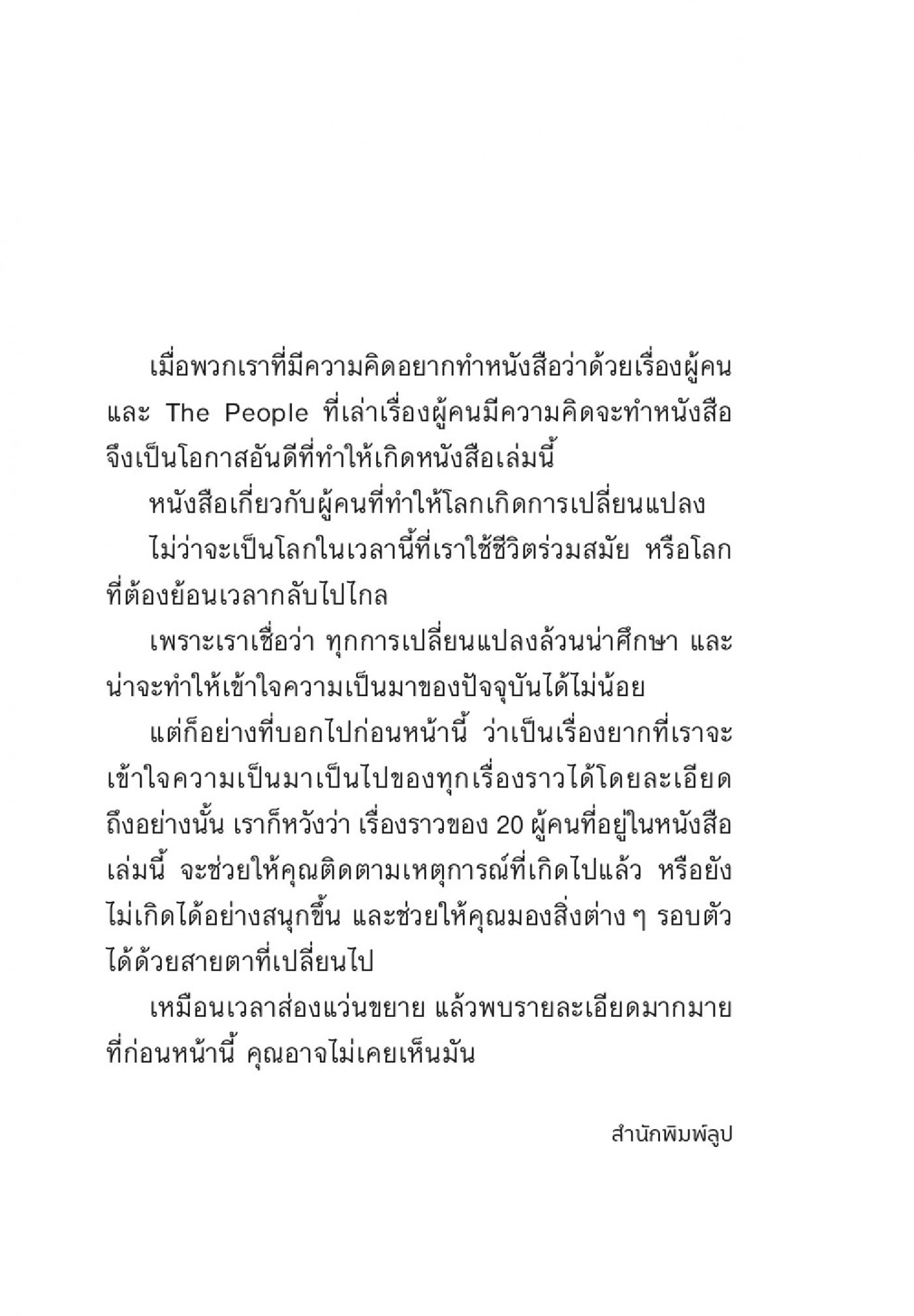 เมื่อพวกเราที่มีความคิดอยากทำหนังสือว่าด้วยเรื่องผู้คน และ The People ที่เล่าเรื่องผู้คนมีความคิดจะทำหนังสือ จึงเป็นโอกาสอันดีที่ทำให้เกิดหนังสือเล่มนี้

หนังสือเกี่ยวกับผู้คนที่ทำให้โลกเกิดการเปลี่ยนแปลง

ไม่ว่าจะเป็นโลกในเวลานี้ที่เราใช้ชีวิตร่วมสมัย หรือโลกที่ต้องย้อนเวลากลับไปไกล

เพราะเราเชื่อว่า ทุกการเปลี่ยนแปลงล้วนน่าศึกษา และน่าจะทำให้เข้าใจความเป็นมาของปัจจุบันได้ไม่น้อย

แต่ก็อย่างที่บอกไปก่อนหน้านี้ ว่าเป็นเรื่องยากที่เราจะเข้าใจความเป็นมาเป็นไปของทุกเรื่องราวได้โดยละเอียด ถึงอย่างนั้น เราก็หวังว่า เรื่องราวของ 20 ผู้คนที่อยู่ในหนังสือเล่มนี้ จะช่วยให้คุณติดตามเหตุการณ์ที่เกิดไปแล้ว หรือยังไม่เกิดได้อย่างสนุกขึ้น และช่วยให้คุณมองสิ่งต่าง ๆ รอบตัวได้ด้วยสายตาที่เปลี่ยนไป

เหมือนเวลาส่องแว่นขยาย แล้วพบรายละเอียดมากมายที่ก่อนหน้านี้ คุณอาจไม่เคยเห็นมัน

สำนักพิมพ์ลูป